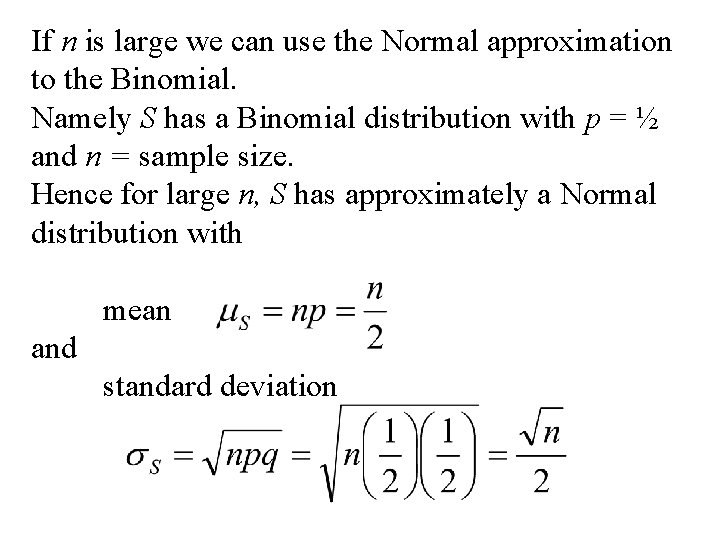 If $n$ is large we can use the Normal approximation to the Binomial.
Namely $S$ has a Binomial distribution with $p = ½$ and $n$ = sample size.
Hence for large $n$, $S$ has approximately a Normal distribution with

mean $\mu_S = np = \frac{n}{2}$

and

standard deviation

$\sigma_S = \sqrt{npq} = \sqrt{n\left(\frac{1}{2}\right)\left(\frac{1}{2}\right)} = \frac{\sqrt{n}}{2}$